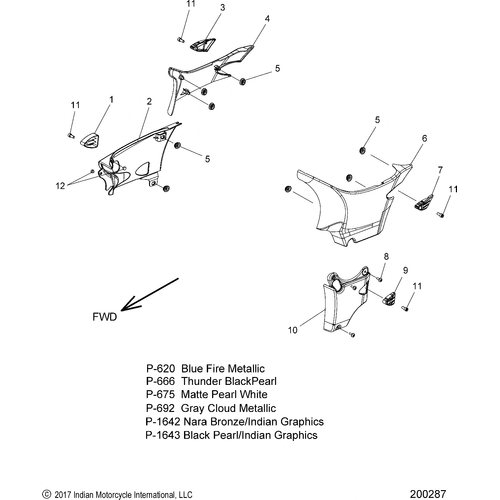 11
3
4
5
11
1
2
5
12
5
6
7
11
8
9
11
10
FWD

P-620 Blue Fire Metallic
P-666 Thunder BlackPearl
P-675 Matte Pearl White
P-692 Gray Cloud Metallic
P-1642 Nara Bronze/Indian Graphics
P-1643 Black Pearl/Indian Graphics

© 2017 Indian Motorcycle International, LLC
200287